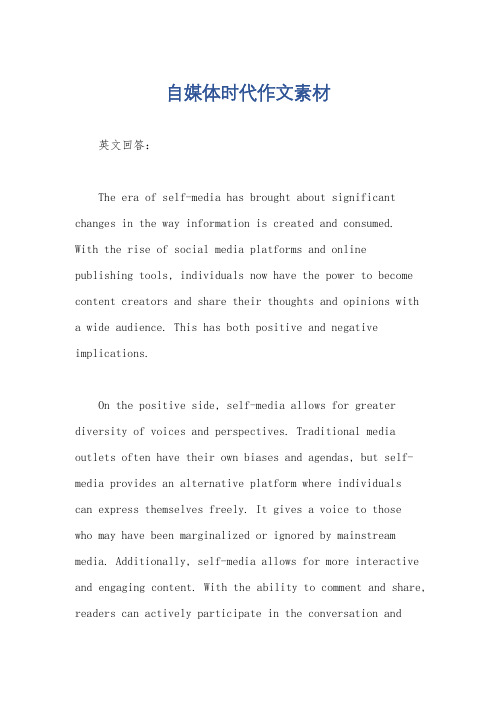 自媒体时代作文素材

英文回答：

The era of self-media has brought about significant changes in the way information is created and consumed. With the rise of social media platforms and online publishing tools, individuals now have the power to become content creators and share their thoughts and opinions with a wide audience. This has both positive and negative implications.

On the positive side, self-media allows for greater diversity of voices and perspectives. Traditional media outlets often have their own biases and agendas, but self-media provides an alternative platform where individuals can express themselves freely. It gives a voice to those who may have been marginalized or ignored by mainstream media. Additionally, self-media allows for more interactive and engaging content. With the ability to comment and share, readers can actively participate in the conversation and